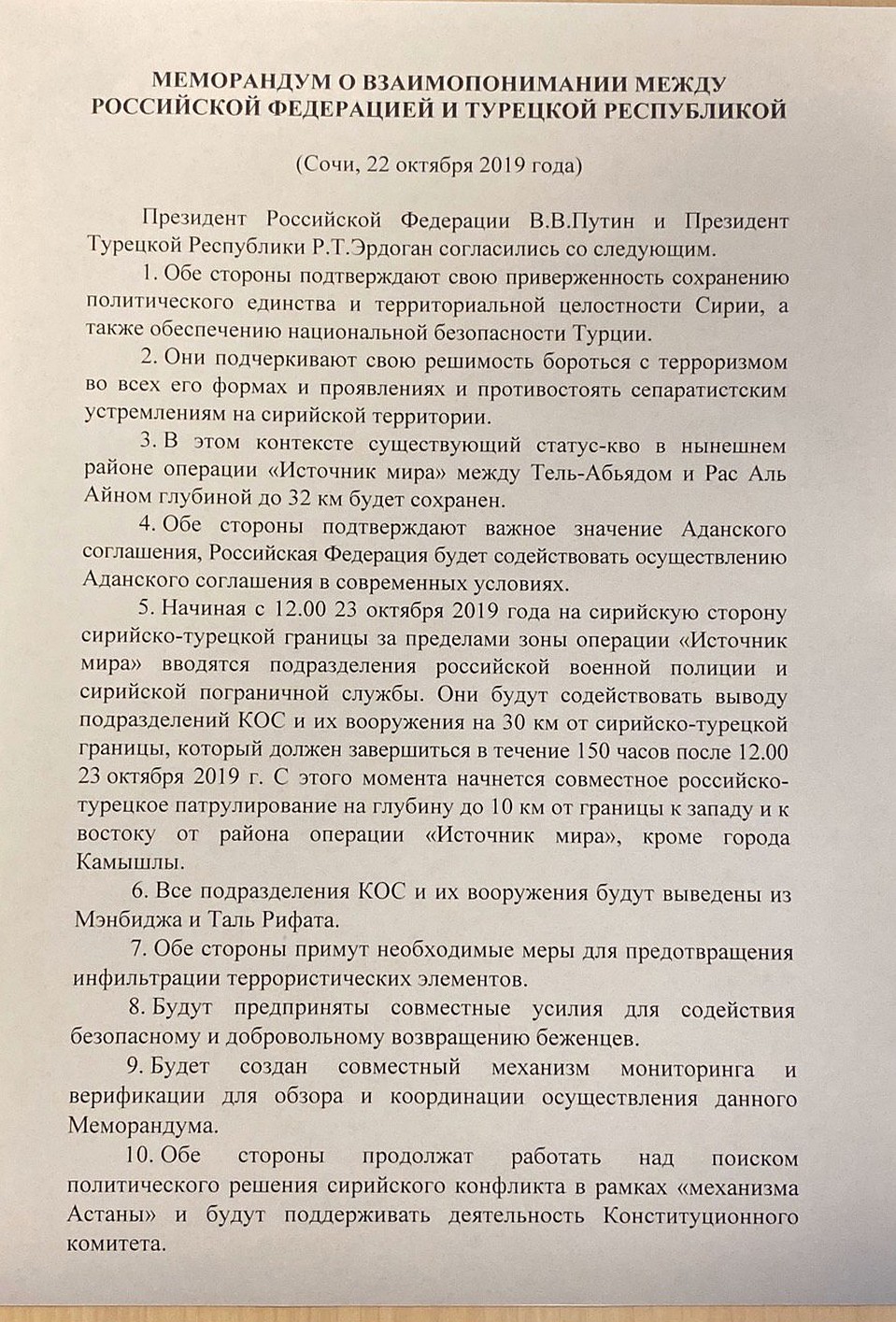 МЕМОРАНДУМ О ВЗАИМОПОНИМАНИИ МЕЖДУ РОССИЙСКОЙ ФЕДЕРАЦИЕЙ И ТУРЕЦКОЙ РЕСПУБЛИКОЙ

(Сочи, 22 октября 2019 года)

Президент Российской Федерации В.В.Путин и Президент Турецкой Республики Р.Т.Эрдоган согласились со следующим.

1. Обе стороны подтверждают свою приверженность сохранению политического единства и территориальной целостности Сирии, а также обеспечению национальной безопасности Турции.

2. Они подчеркивают свою решимость бороться с терроризмом во всех его формах и проявлениях и противостоять сепаратистским устремлениям на сирийской территории.

3. В этом контексте существующий статус-кво в нынешнем районе операции «Источник мира» между Тель-Абьядом и Рас Аль Айном глубиной до 32 км будет сохранен.

4. Обе стороны подтверждают важное значение Аданского соглашения, Российская Федерация будет содействовать осуществлению Аданского соглашения в современных условиях.

5. Начиная с 12.00 23 октября 2019 года на сирийскую сторону сирийско-турецкой границы за пределами зоны операции «Источник мира» вводятся подразделения российской военной полиции и сирийской пограничной службы. Они будут содействовать выводу подразделений КОС и их вооружения на 30 км от сирийско-турецкой границы, который должен завершиться в течение 150 часов после 12.00 23 октября 2019 г. С этого момента начнется совместное российско-турецкое патрулирование на глубину до 10 км от границы к западу и к востоку от района операции «Источник мира», кроме города Камышлы.

6. Все подразделения КОС и их вооружения будут выведены из Мэнбиджа и Таль Рифата.

7. Обе стороны примут необходимые меры для предотвращения инфильтрации террористических элементов.

8. Будут предприняты совместные усилия для содействия безопасному и добровольному возвращению беженцев.

9. Будет создан совместный механизм мониторинга и верификации для обзора и координации осуществления данного Меморандума.

10. Обе стороны продолжат работать над поиском политического решения сирийского конфликта в рамках «механизма Астаны» и будут поддерживать деятельность Конституционного комитета.